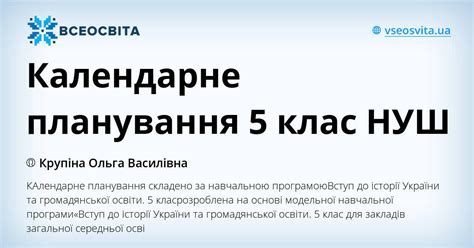 ВСЕОСВІТА

vseosvita.ua

Календарне планування 5 клас НУШ

Крупіна Ольга Василівна

КАлендарне планування складено за навчальною програмоюВступ до історії України та громадянської освіти. 5 класрозроблена на основі модельної навчальної програми«Вступ до історії України та громадянської освіти. 5 клас для закладів загальної середньої осві